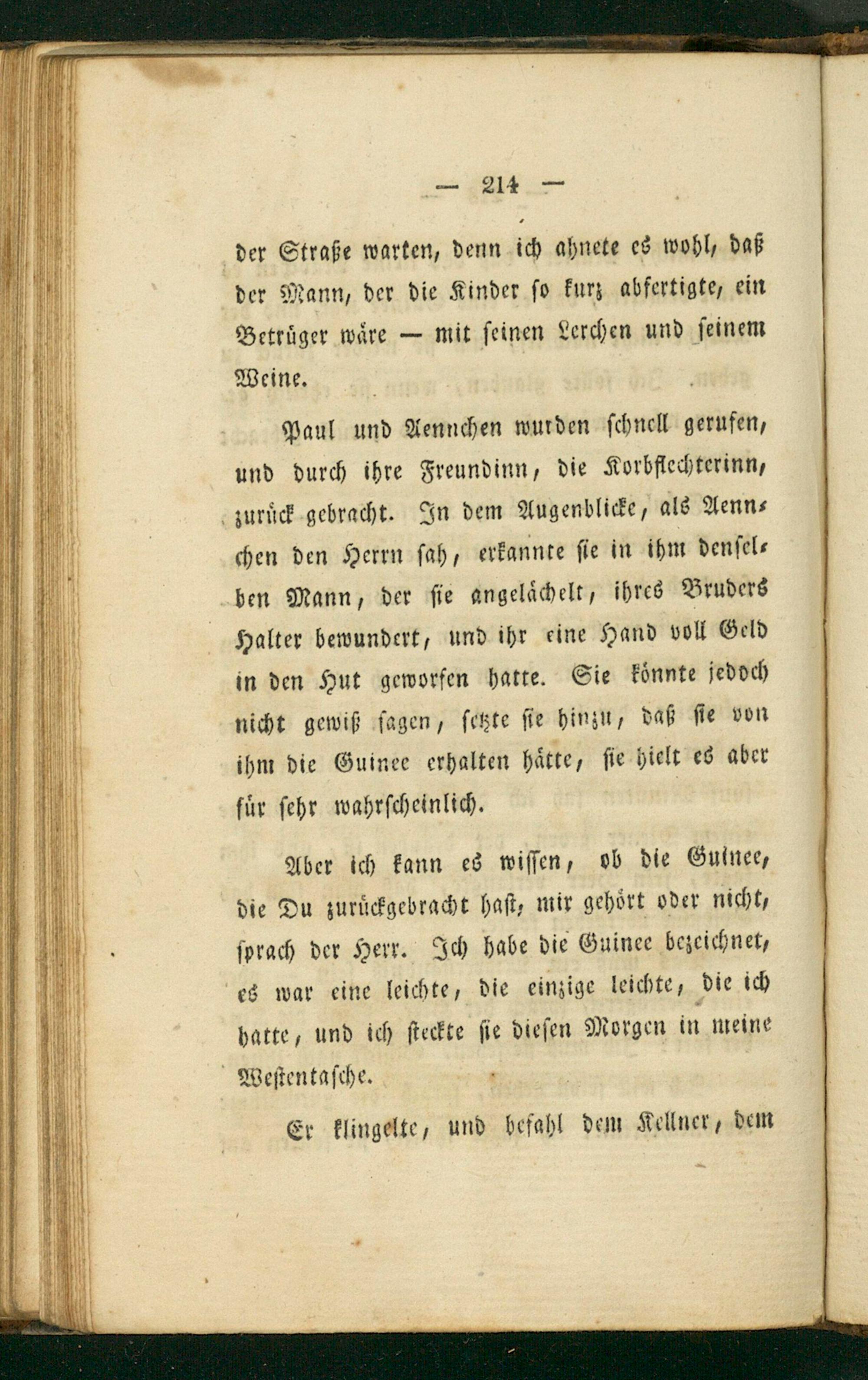 — 214 —

der Straße warten, denn ich ahnete es wohl, daß der Mann, der die Kinder so kurz abfertigte, ein Betrüger wäre — mit seinen Lerchen und seinem Weine.

Paul und Aennchen wurden schnell gerufen, und durch ihre Freundinn, die Korbflechterinn, zurück gebracht. In dem Augenblicke, als Aennchen den Herrn sah, erkannte sie in ihm denselben Mann, der sie angelächelt, ihres Bruders Halter bewundert, und ihr eine Hand voll Geld in den Hut geworfen hatte. Sie könnte jedoch nicht gewiß sagen, setzte sie hinzu, daß sie von ihm die Guinee erhalten hätte, sie hielt es aber für sehr wahrscheinlich.

Aber ich kann es wissen, ob die Guinee, die Du zurückgebracht hast, mir gehört oder nicht, sprach der Herr. Ich habe die Guinee bezeichnet, es war eine leichte, die einzige leichte, die ich hatte, und ich steckte sie diesen Morgen in meine Westentasche.

Er klingelte, und befahl dem Kellner, dem